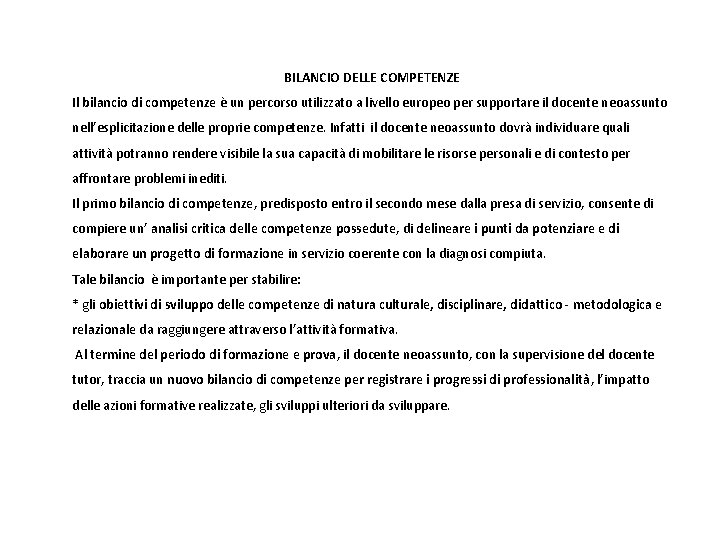 BILANCIO DELLE COMPETENZE

Il bilancio di competenze è un percorso utilizzato a livello europeo per supportare il docente neoassunto nell'esplicitazione delle proprie competenze. Infatti il docente neoassunto dovrà individuare quali attività potranno rendere visibile la sua capacità di mobilitare le risorse personali e di contesto per affrontare problemi inediti.

Il primo bilancio di competenze, predisposto entro il secondo mese dalla presa di servizio, consente di compiere un' analisi critica delle competenze possedute, di delineare i punti da potenziare e di elaborare un progetto di formazione in servizio coerente con la diagnosi compiuta.

Tale bilancio è importante per stabilire:

* gli obiettivi di sviluppo delle competenze di natura culturale, disciplinare, didattico - metodologica e relazionale da raggiungere attraverso l'attività formativa.

Al termine del periodo di formazione e prova, il docente neoassunto, con la supervisione del docente tutor, traccia un nuovo bilancio di competenze per registrare i progressi di professionalità, l'impatto delle azioni formative realizzate, gli sviluppi ulteriori da sviluppare.